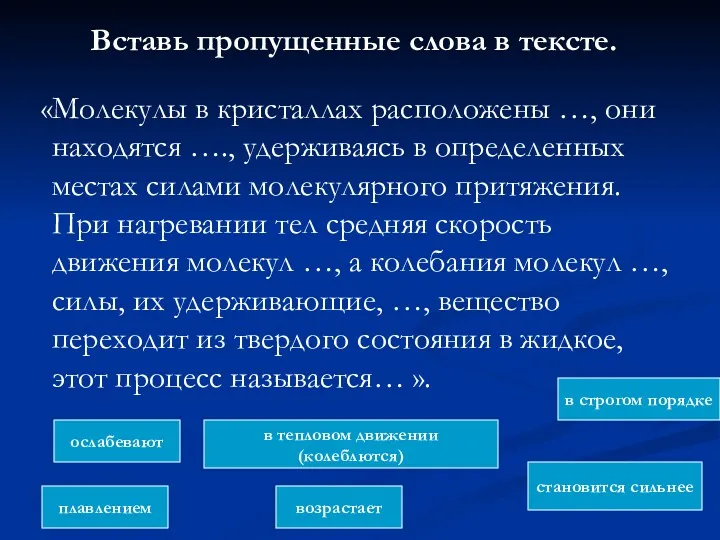 Вставь пропущенные слова в тексте.

«Молекулы в кристаллах расположены …, они находятся …., удерживаясь в определенных местах силами молекулярного притяжения. При нагревании тел средняя скорость движения молекул …, а колебания молекул …, силы, их удерживающие, …, вещество переходит из твердого состояния в жидкое, этот процесс называется… ».

в строгом порядке

ослабевают

в тепловом движении (колеблются)

становится сильнее

плавлением

возрастает